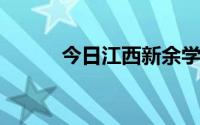 今日江西新余学